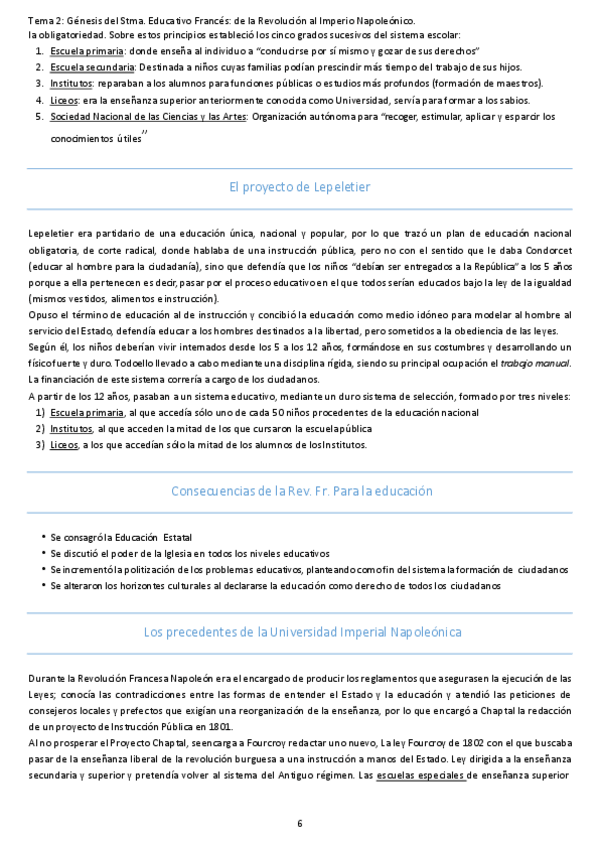 Tema 2: Génesis del Stma. Educativo Francés: de la Revolución al Imperio Napoleónico.

la obligatoriedad. Sobre estos principios estableció los cinco grados sucesivos del sistema escolar:

1. Escuela primaria: donde enseña al individuo a "conducirse por sí mismo y gozar de sus derechos"
2. Escuela secundaria: Destinada a niños cuyas familias podían prescindir más tiempo del trabajo de sus hijos.
3. Institutos: reparaban a los alumnos para funciones públicas o estudios más profundos (formación de maestros).
4. Liceos: era la enseñanza superior anteriormente conocida como Universidad, servía para formar a los sabios.
5. Sociedad Nacional de las Ciencias y las Artes: Organización autónoma para "recoger, estimular, aplicar y esparcir los conocimientos útiles"

El proyecto de Lepeletier

Lepeletier era partidario de una educación única, nacional y popular, por lo que trazó un plan de educación nacional obligatoria, de corte radical, donde hablaba de una instrucción pública, pero no con el sentido que le daba Condorcet (educar al hombre para la ciudadanía), sino que defendía que los niños "debían ser entregados a la República" a los 5 años porque a ella pertenecen es decir, pasar por el proceso educativo en el que todos serían educados bajo la ley de la igualdad (mismos vestidos, alimentos e instrucción).
Opuso el término de educación al de instrucción y concibió la educación como medio idóneo para modelar al hombre al servicio del Estado, defendía educar a los hombres destinados a la libertad, pero sometidos a la obediencia de las leyes.
Según él, los niños deberían vivir internados desde los 5 a los 12 años, formándose en sus costumbres y desarrollando un físico fuerte y duro. Todo ello llevado a cabo mediante una disciplina rígida, siendo su principal ocupación el trabajo manual.
La financiación de este sistema correría a cargo de los ciudadanos.
A partir de los 12 años, pasaban a un sistema educativo, mediante un duro sistema de selección, formado por tres niveles:

1) Escuela primaria, al que accedía sólo uno de cada 50 niños procedentes de la educación nacional
2) Institutos, al que acceden la mitad de los que cursaron la escuela pública
3) Liceos, a los que accedían sólo la mitad de los alumnos de los Institutos.

Consecuencias de la Rev. Fr. Para la educación

• Se consagró la Educación Estatal
• Se discutió el poder de la Iglesia en todos los niveles educativos
• Se incrementó la politización de los problemas educativos, planteando como fin del sistema la formación de ciudadanos
• Se alteraron los horizontes culturales al declararse la educación como derecho de todos los ciudadanos

Los precedentes de la Universidad Imperial Napoleónica

Durante la Revolución Francesa Napoleón era el encargado de producir los reglamentos que asegurasen la ejecución de las Leyes; conocía las contradicciones entre las formas de entender el Estado y la educación y atendió las peticiones de consejeros locales y prefectos que exigían una reorganización de la enseñanza, por lo que encargó a Chaptal la redacción de un proyecto de Instrucción Pública en 1801.
Al no prosperar el Proyecto Chaptal, se encarga a Fourcroy redactar uno nuevo, La ley Fourcroy de 1802 con el que buscaba pasar de la enseñanza liberal de la revolución burguesa a una instrucción a manos del Estado. Ley dirigida a la enseñanza secundaria y superior y pretendía volver al sistema del Antiguo régimen. Las escuelas especiales de enseñanza superior

6